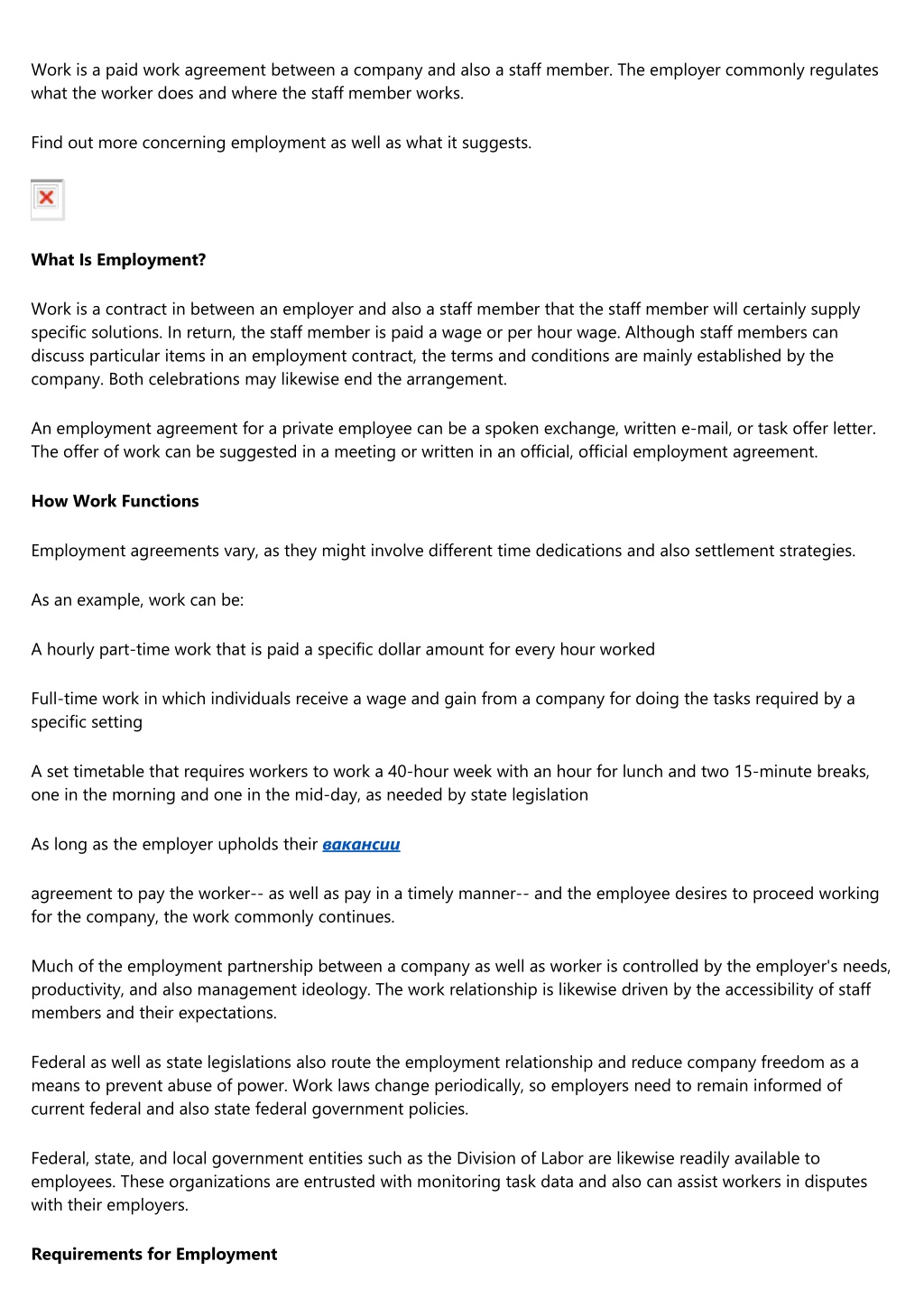 Work is a paid work agreement between a company and also a staff member. The employer commonly regulates what the worker does and where the staff member works.

Find out more concerning employment as well as what it suggests.

What Is Employment?

Work is a contract in between an employer and also a staff member that the staff member will certainly supply specific solutions. In return, the staff member is paid a wage or per hour wage. Although staff members can discuss particular items in an employment contract, the terms and conditions are mainly established by the company. Both celebrations may likewise end the arrangement.

An employment agreement for a private employee can be a spoken exchange, written e-mail, or task offer letter. The offer of work can be suggested in a meeting or written in an official, official employment agreement.

How Work Functions

Employment agreements vary, as they might involve different time dedications and also settlement strategies.

As an example, work can be:

A hourly part-time work that is paid a specific dollar amount for every hour worked

Full-time work in which individuals receive a wage and gain from a company for doing the tasks required by a specific setting

A set timetable that requires workers to work a 40-hour week with an hour for lunch and two 15-minute breaks, one in the morning and one in the mid-day, as needed by state legislation

As long as the employer upholds their вакансии

agreement to pay the worker-- as well as pay in a timely manner-- and the employee desires to proceed working for the company, the work commonly continues.

Much of the employment partnership between a company as well as worker is controlled by the employer's needs, productivity, and also management ideology. The work relationship is likewise driven by the accessibility of staff members and their expectations.

Federal as well as state legislations also route the employment relationship and reduce company freedom as a means to prevent abuse of power. Work laws change periodically, so employers need to remain informed of current federal and also state federal government policies.

Federal, state, and local government entities such as the Division of Labor are likewise readily available to employees. These organizations are entrusted with monitoring task data and also can assist workers in disputes with their employers.

Requirements for Employment